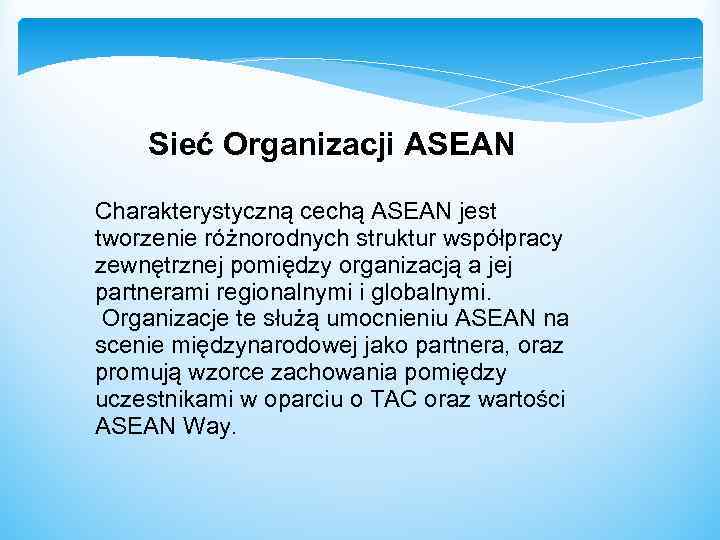 Sieć Organizacji ASEAN

Charakterystyczną cechą ASEAN jest tworzenie różnorodnych struktur współpracy zewnętrznej pomiędzy organizacją a jej partnerami regionalnymi i globalnymi.
Organizacje te służą umocnieniu ASEAN na scenie międzynarodowej jako partnera, oraz promują wzorce zachowania pomiędzy uczestnikami w oparciu o TAC oraz wartości ASEAN Way.